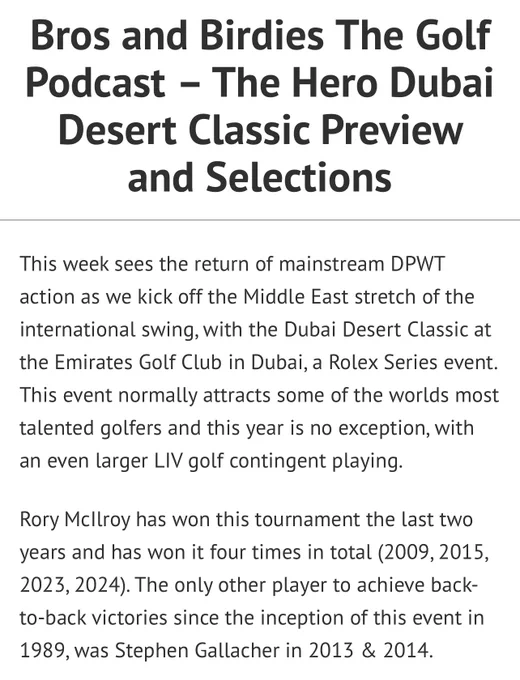 Bros and Birdies The Golf Podcast – The Hero Dubai Desert Classic Preview and Selections

This week sees the return of mainstream DPWT action as we kick off the Middle East stretch of the international swing, with the Dubai Desert Classic at the Emirates Golf Club in Dubai, a Rolex Series event. This event normally attracts some of the worlds most talented golfers and this year is no exception, with an even larger LIV golf contingent playing.

Rory McIlroy has won this tournament the last two years and has won it four times in total (2009, 2015, 2023, 2024). The only other player to achieve back-to-back victories since the inception of this event in 1989, was Stephen Gallacher in 2013 & 2014.